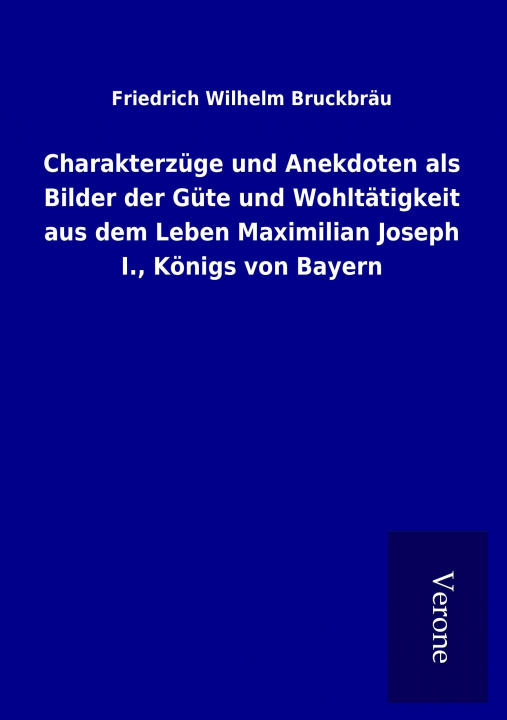 Friedrich Wilhelm Bruckbräu

Charakterzüge und Anekdoten als Bilder der Güte und Wohltätigkeit aus dem Leben Maximilian Joseph I., Königs von Bayern

Verone